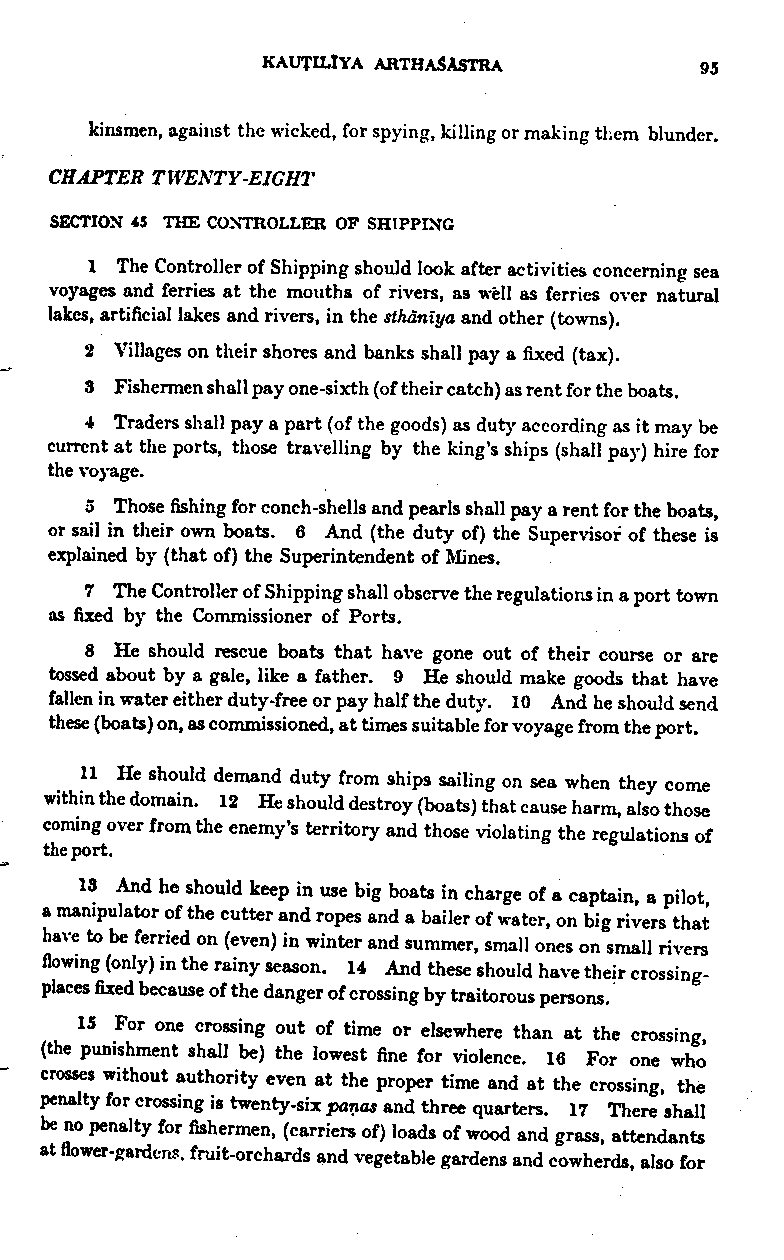 KAUṬILĪYA ARTHAŚĀSTRA 95

kinsmen, against the wicked, for spying, killing or making them blunder.

CHAPTER TWENTY-EIGHT

SECTION 45 THE CONTROLLER OF SHIPPING

1 The Controller of Shipping should look after activities concerning sea voyages and ferries at the mouths of rivers, as well as ferries over natural lakes, artificial lakes and rivers, in the sthānīya and other (towns).

2 Villages on their shores and banks shall pay a fixed (tax).

3 Fishermen shall pay one-sixth (of their catch) as rent for the boats.

4 Traders shall pay a part (of the goods) as duty according as it may be current at the ports, those travelling by the king's ships (shall pay) hire for the voyage.

5 Those fishing for conch-shells and pearls shall pay a rent for the boats, or sail in their own boats. 6 And (the duty of) the Supervisor of these is explained by (that of) the Superintendent of Mines.

7 The Controller of Shipping shall observe the regulations in a port town as fixed by the Commissioner of Ports.

8 He should rescue boats that have gone out of their course or are tossed about by a gale, like a father. 9 He should make goods that have fallen in water either duty-free or pay half the duty. 10 And he should send these (boats) on, as commissioned, at times suitable for voyage from the port.

11 He should demand duty from ships sailing on sea when they come within the domain. 12 He should destroy (boats) that cause harm, also those coming over from the enemy's territory and those violating the regulations of the port.

13 And he should keep in use big boats in charge of a captain, a pilot, a manipulator of the cutter and ropes and a bailer of water, on big rivers that have to be ferried on (even) in winter and summer, small ones on small rivers flowing (only) in the rainy season. 14 And these should have their crossing-places fixed because of the danger of crossing by traitorous persons.

15 For one crossing out of time or elsewhere than at the crossing, (the punishment shall be) the lowest fine for violence. 16 For one who crosses without authority even at the proper time and at the crossing, the penalty for crossing is twenty-six paṇas and three quarters. 17 There shall be no penalty for fishermen, (carriers of) loads of wood and grass, attendants at flower-gardens, fruit-orchards and vegetable gardens and cowherds, also for